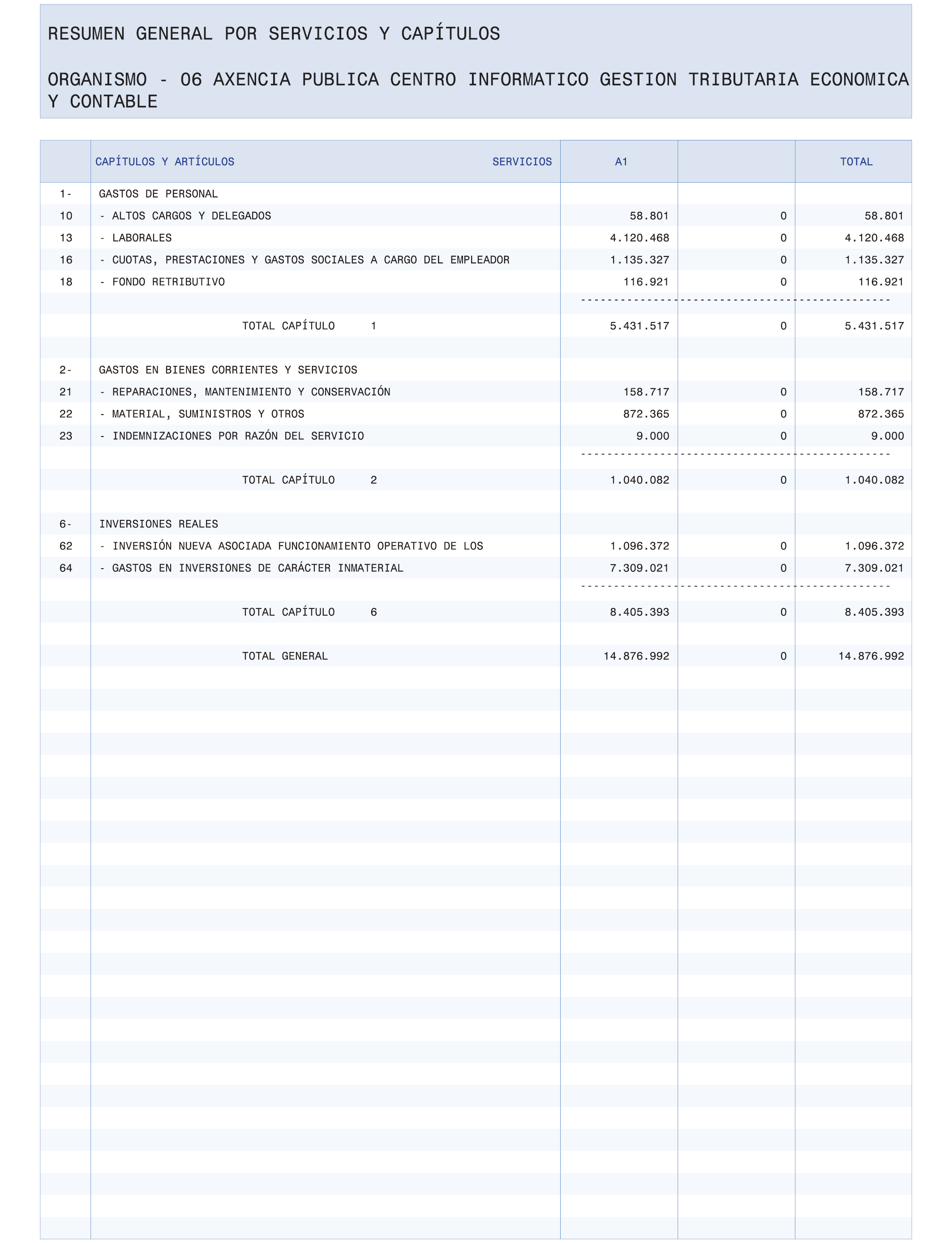 RESUMEN GENERAL POR SERVICIOS Y CAPÍTULOS

ORGANISMO - 06 AXENCIA PUBLICA CENTRO INFORMATICO GESTION TRIBUTARIA ECONOMICA Y CONTABLE

| | CAPÍTULOS Y ARTÍCULOS SERVICIOS | A1 | | TOTAL |
|---|---|---|---|---|
| 1- | GASTOS DE PERSONAL | | | |
| 10 | - ALTOS CARGOS Y DELEGADOS | 58.801 | 0 | 58.801 |
| 13 | - LABORALES | 4.120.468 | 0 | 4.120.468 |
| 16 | - CUOTAS, PRESTACIONES Y GASTOS SOCIALES A CARGO DEL EMPLEADOR | 1.135.327 | 0 | 1.135.327 |
| 18 | - FONDO RETRIBUTIVO | 116.921 | 0 | 116.921 |
| | TOTAL CAPÍTULO 1 | 5.431.517 | 0 | 5.431.517 |
| 2- | GASTOS EN BIENES CORRIENTES Y SERVICIOS | | | |
| 21 | - REPARACIONES, MANTENIMIENTO Y CONSERVACIÓN | 158.717 | 0 | 158.717 |
| 22 | - MATERIAL, SUMINISTROS Y OTROS | 872.365 | 0 | 872.365 |
| 23 | - INDEMNIZACIONES POR RAZÓN DEL SERVICIO | 9.000 | 0 | 9.000 |
| | TOTAL CAPÍTULO 2 | 1.040.082 | 0 | 1.040.082 |
| 6- | INVERSIONES REALES | | | |
| 62 | - INVERSIÓN NUEVA ASOCIADA FUNCIONAMIENTO OPERATIVO DE LOS | 1.096.372 | 0 | 1.096.372 |
| 64 | - GASTOS EN INVERSIONES DE CARÁCTER INMATERIAL | 7.309.021 | 0 | 7.309.021 |
| | TOTAL CAPÍTULO 6 | 8.405.393 | 0 | 8.405.393 |
| | TOTAL GENERAL | 14.876.992 | 0 | 14.876.992 |